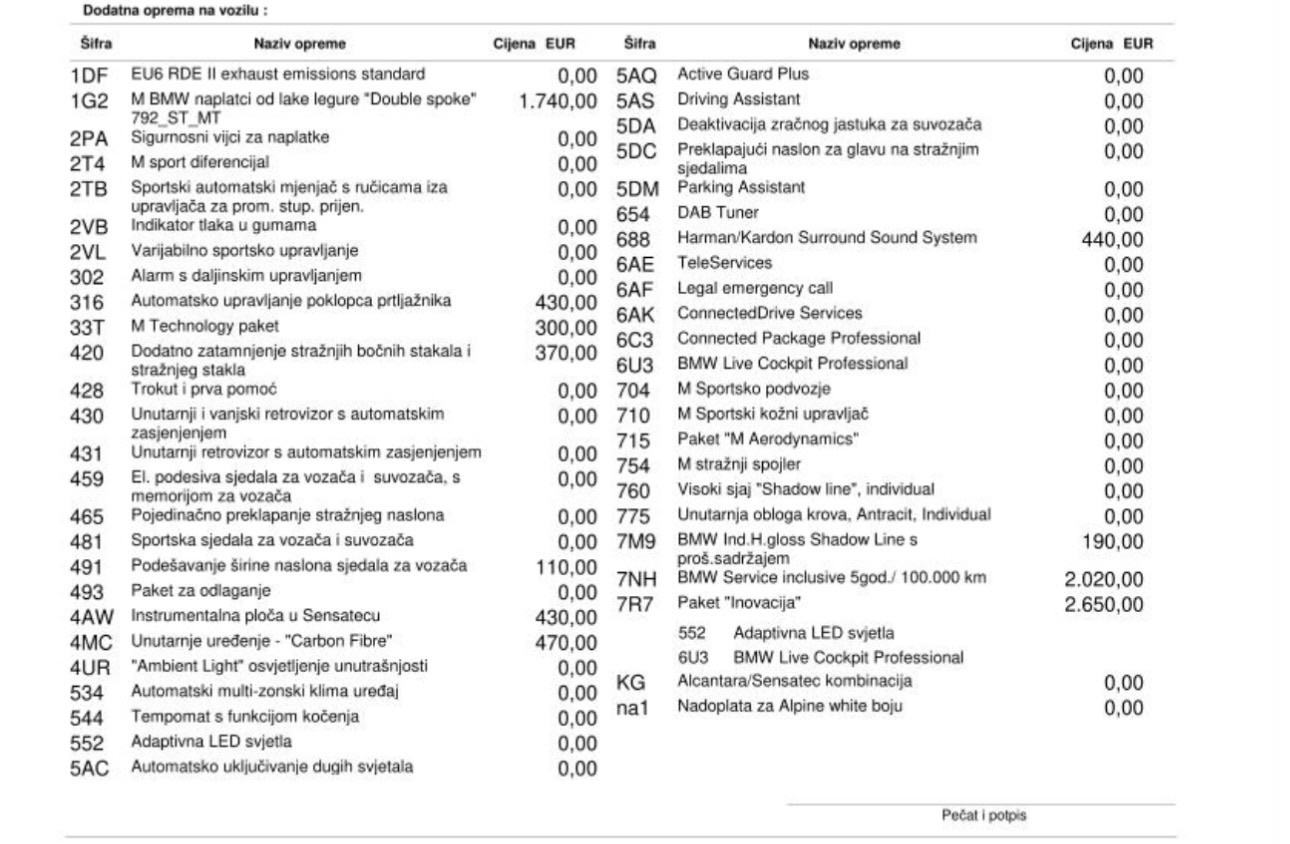 Dodatna oprema na vozilu :

| Šifra | Naziv opreme | Cijena EUR |
|---|---|---|
| 1DF | EU6 RDE II exhaust emissions standard | 0,00 |
| 1G2 | M BMW naplatci od lake legure "Double spoke" 792_ST_MT | 1.740,00 |
| 2PA | Sigurnosni vijci za naplatke | 0,00 |
| 2T4 | M sport diferencijal | 0,00 |
| 2TB | Sportski automatski mjenjač s ručicama iza upravljača za prom. stup. prijen. | 0,00 |
| 2VB | Indikator tlaka u gumama | 0,00 |
| 2VL | Varijabilno sportsko upravljanje | 0,00 |
| 302 | Alarm s daljinskim upravljanjem | 0,00 |
| 316 | Automatsko upravljanje poklopca prtljažnika | 430,00 |
| 33T | M Technology paket | 300,00 |
| 420 | Dodatno zatamnjenje stražnjih bočnih stakala i stražnjeg stakla | 370,00 |
| 428 | Trokut i prva pomoć | 0,00 |
| 430 | Unutarnji i vanjski retrovizor s automatskim zasjenjenjem | 0,00 |
| 431 | Unutarnji retrovizor s automatskim zasjenjenjem | 0,00 |
| 459 | El. podesiva sjedala za vozača i suvozača, s memorijom za vozača | 0,00 |
| 465 | Pojedinačno preklapanje stražnjeg naslona | 0,00 |
| 481 | Sportska sjedala za vozača i suvozača | 0,00 |
| 491 | Podešavanje širine naslona sjedala za vozača | 110,00 |
| 493 | Paket za odlaganje | 0,00 |
| 4AW | Instrumentalna ploča u Sensatecu | 430,00 |
| 4MC | Unutarnje uređenje - "Carbon Fibre" | 470,00 |
| 4UR | "Ambient Light" osvjetljenje unutrašnjosti | 0,00 |
| 534 | Automatski multi-zonski klima uređaj | 0,00 |
| 544 | Tempomat s funkcijom kočenja | 0,00 |
| 552 | Adaptivna LED svjetla | 0,00 |
| 5AC | Automatsko uključivanje dugih svjetala | 0,00 |

| Šifra | Naziv opreme | Cijena EUR |
|---|---|---|
| 5AQ | Active Guard Plus | 0,00 |
| 5AS | Driving Assistant | 0,00 |
| 5DA | Deaktivacija zračnog jastuka za suvozača | 0,00 |
| 5DC | Preklapajući naslon za glavu na stražnjim sjedalima | 0,00 |
| 5DM | Parking Assistant | 0,00 |
| 654 | DAB Tuner | 0,00 |
| 688 | Harman/Kardon Surround Sound System | 440,00 |
| 6AE | TeleServices | 0,00 |
| 6AF | Legal emergency call | 0,00 |
| 6AK | ConnectedDrive Services | 0,00 |
| 6C3 | Connected Package Professional | 0,00 |
| 6U3 | BMW Live Cockpit Professional | 0,00 |
| 704 | M Sportsko podvozje | 0,00 |
| 710 | M Sportski kožni upravljač | 0,00 |
| 715 | Paket "M Aerodynamics" | 0,00 |
| 754 | M stražnji spojler | 0,00 |
| 760 | Visoki sjaj "Shadow line", individual | 0,00 |
| 775 | Unutarnja obloga krova, Antracit, Individual | 0,00 |
| 7M9 | BMW Ind.H.gloss Shadow Line s proš.sadržajem | 190,00 |
| 7NH | BMW Service inclusive 5god./ 100.000 km | 2.020,00 |
| 7R7 | Paket "Inovacija" | 2.650,00 |
| | 552 Adaptivna LED svjetla | |
| | 6U3 BMW Live Cockpit Professional | |
| KG | Alcantara/Sensatec kombinacija | 0,00 |
| na1 | Nadoplata za Alpine white boju | 0,00 |

Pečat i potpis